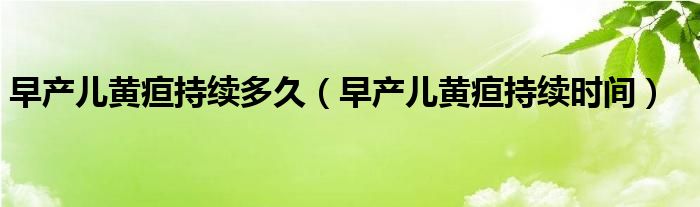 早产儿黄疸持续多久（早产儿黄疸持续时间）